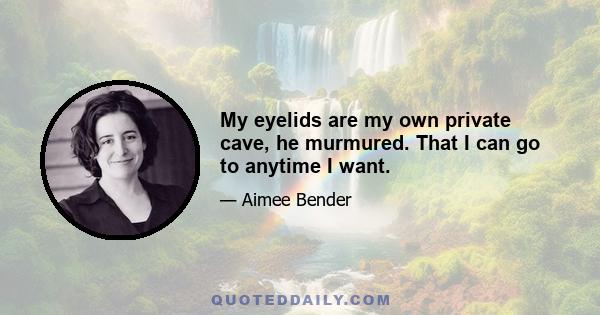 My eyelids are my own private cave, he murmured. That I can go to anytime I want.

— Aimee Bender

QUOTEDDAILY.COM